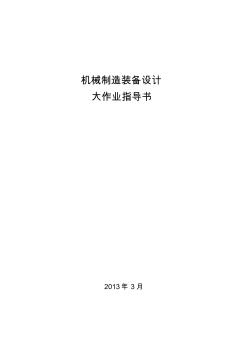 机械制造装备设计
大作业指导书

2013 年 3 月